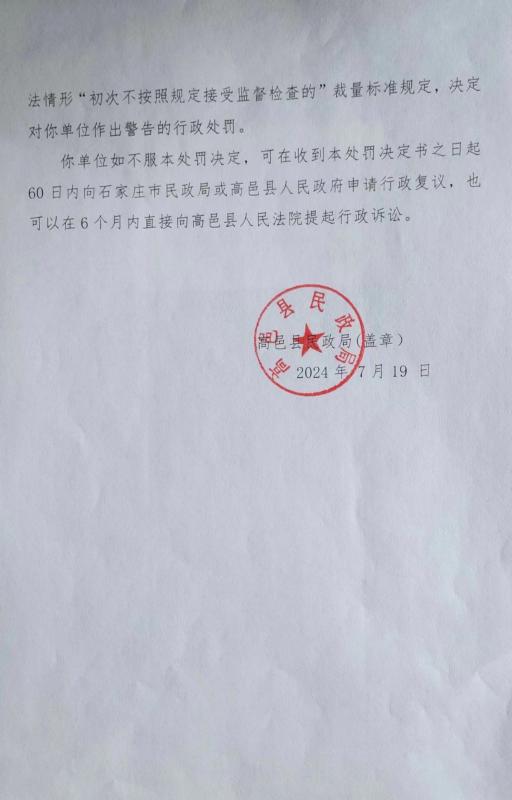 法情形“初次不按照规定接受监督检查的”裁量标准规定，决定对你单位作出警告的行政处罚。

你单位如不服本处罚决定，可在收到本处罚决定书之日起60日内向石家庄市民政局或高邑县人民政府申请行政复议，也可以在6个月内直接向高邑县人民法院提起行政诉讼。

高邑县民政局

高邑县民政局（盖章）
2024年7月19日